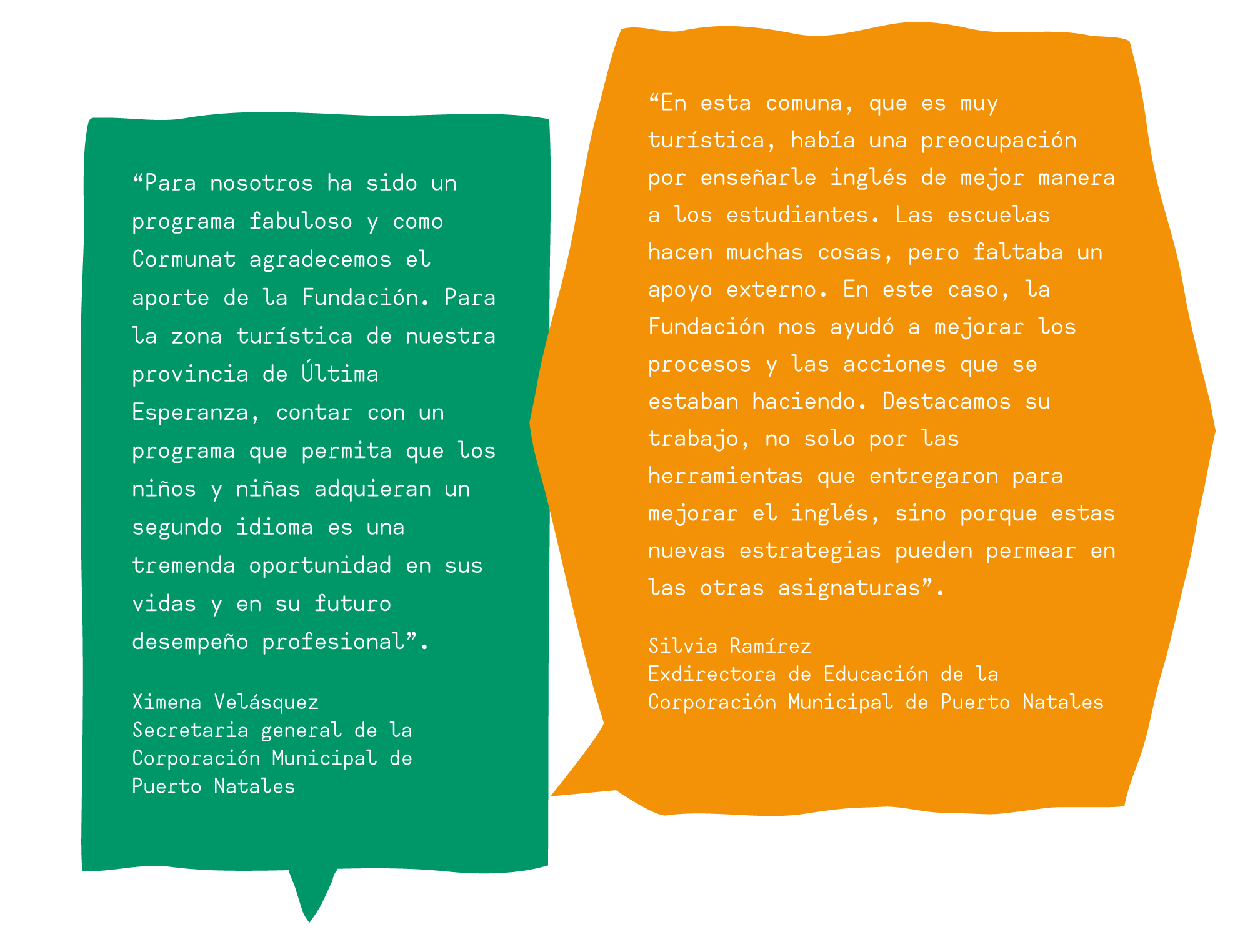 "Para nosotros ha sido un programa fabuloso y como Cormunat agradecemos el aporte de la Fundación. Para la zona turística de nuestra provincia de Última Esperanza, contar con un programa que permita que los niños y niñas adquieran un segundo idioma es una tremenda oportunidad en sus vidas y en su futuro desempeño profesional".

Ximena Velásquez
Secretaria general de la
Corporación Municipal de
Puerto Natales

"En esta comuna, que es muy turística, había una preocupación por enseñarle inglés de mejor manera a los estudiantes. Las escuelas hacen muchas cosas, pero faltaba un apoyo externo. En este caso, la Fundación nos ayudó a mejorar los procesos y las acciones que se estaban haciendo. Destacamos su trabajo, no solo por las herramientas que entregaron para mejorar el inglés, sino porque estas nuevas estrategias pueden permear en las otras asignaturas".

Silvia Ramírez
Exdirectora de Educación de la
Corporación Municipal de Puerto Natales